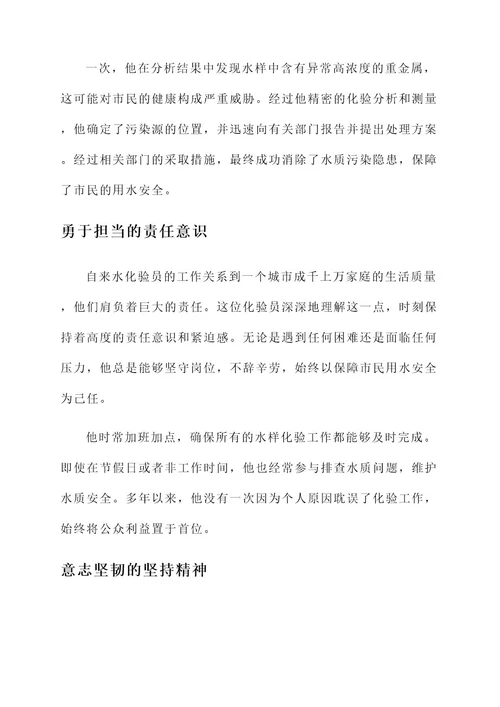 一次，他在分析结果中发现水样中含有异常高浓度的重金属，这可能对市民的健康构成严重威胁。经过他精密的化验分析和测量，他确定了污染源的位置，并迅速向有关部门报告并提出处理方案。经过相关部门的采取措施，最终成功消除了水质污染隐患，保障了市民的用水安全。

勇于担当的责任意识

自来水化验员的工作关系到一个城市成千上万家庭的生活质量，他们肩负着巨大的责任。这位化验员深深地理解这一点，时刻保持着高度的责任意识和紧迫感。无论是遇到任何困难还是面临任何压力，他总是能够坚守岗位，不辞辛劳，始终以保障市民用水安全为己任。

他时常加班加点，确保所有的水样化验工作都能够及时完成。即使在节假日或者非工作时间，他也经常参与排查水质问题，维护水质安全。多年以来，他没有一次因为个人原因耽误了化验工作，始终将公众利益置于首位。

意志坚韧的坚持精神